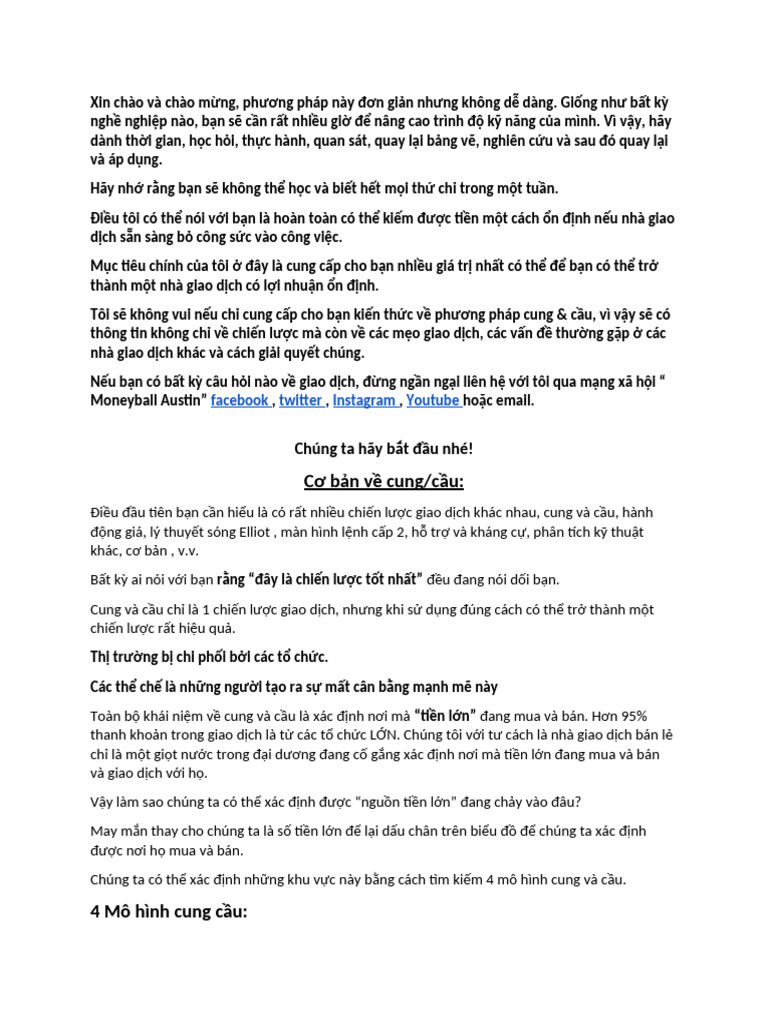 Xin chào và chào mừng, phương pháp này đơn giản nhưng không dễ dàng. Giống như bất kỳ nghề nghiệp nào, bạn sẽ cần rất nhiều giờ để nâng cao trình độ kỹ năng của mình. Vì vậy, hãy dành thời gian, học hỏi, thực hành, quan sát, quay lại bảng vẽ, nghiên cứu và sau đó quay lại và áp dụng.

Hãy nhớ rằng bạn sẽ không thể học và biết hết mọi thứ chỉ trong một tuần.

Điều tôi có thể nói với bạn là hoàn toàn có thể kiếm được tiền một cách ổn định nếu nhà giao dịch sẵn sàng bỏ công sức vào công việc.

Mục tiêu chính của tôi ở đây là cung cấp cho bạn nhiều giá trị nhất có thể để bạn có thể trở thành một nhà giao dịch có lợi nhuận ổn định.

Tôi sẽ không vui nếu chỉ cung cấp cho bạn kiến thức về phương pháp cung & cầu, vì vậy sẽ có thông tin không chỉ về chiến lược mà còn về các mẹo giao dịch, các vấn đề thường gặp ở các nhà giao dịch khác và cách giải quyết chúng.

Nếu bạn có bất kỳ câu hỏi nào về giao dịch, đừng ngần ngại liên hệ với tôi qua mạng xã hội " Moneyball Austin" facebook , twitter , Instagram , Youtube hoặc email.

Chúng ta hãy bắt đầu nhé!

Cơ bản về cung/cầu:

Điều đầu tiên bạn cần hiểu là có rất nhiều chiến lược giao dịch khác nhau, cung và cầu, hành động giá, lý thuyết sóng Elliot , màn hình lệnh cấp 2, hỗ trợ và kháng cự, phân tích kỹ thuật khác, cơ bản , v.v.

Bất kỳ ai nói với bạn rằng "đây là chiến lược tốt nhất" đều đang nói dối bạn.

Cung và cầu chỉ là 1 chiến lược giao dịch, nhưng khi sử dụng đúng cách có thể trở thành một chiến lược rất hiệu quả.

Thị trường bị chi phối bởi các tổ chức.

Các thể chế là những người tạo ra sự mất cân bằng mạnh mẽ này

Toàn bộ khái niệm về cung và cầu là xác định nơi mà "tiền lớn" đang mua và bán. Hơn 95% thanh khoản trong giao dịch là từ các tổ chức LỚN. Chúng tôi với tư cách là nhà giao dịch bán lẻ chỉ là một giọt nước trong đại dương đang cố gắng xác định nơi mà tiền lớn đang mua và bán và giao dịch với họ.

Vậy làm sao chúng ta có thể xác định được "nguồn tiền lớn" đang chảy vào đâu?

May mắn thay cho chúng ta là số tiền lớn để lại dấu chân trên biểu đồ để chúng ta xác định được nơi họ mua và bán.

Chúng ta có thể xác định những khu vực này bằng cách tìm kiếm 4 mô hình cung và cầu.

4 Mô hình cung cầu: